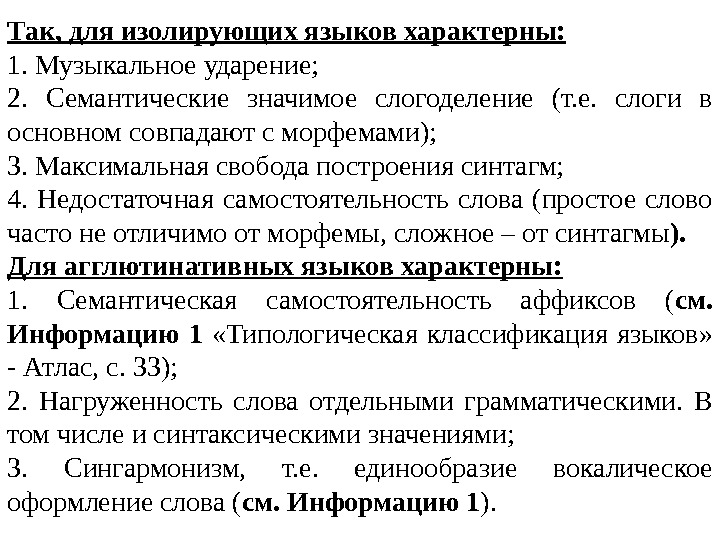 Так, для изолирующих языков характерны:
1. Музыкальное ударение;
2. Семантические значимое слогоделение (т.е. слоги в основном совпадают с морфемами);
3. Максимальная свобода построения синтагм;
4. Недостаточная самостоятельность слова (простое слово часто не отличимо от морфемы, сложное – от синтагмы).
Для агглютинативных языков характерны:
1. Семантическая самостоятельность аффиксов (см. Информацию 1 «Типологическая классификация языков» - Атлас, с. 33);
2. Нагруженность слова отдельными грамматическими. В том числе и синтаксическими значениями;
3. Сингармонизм, т.е. единообразие вокалическое оформление слова (см. Информацию 1).